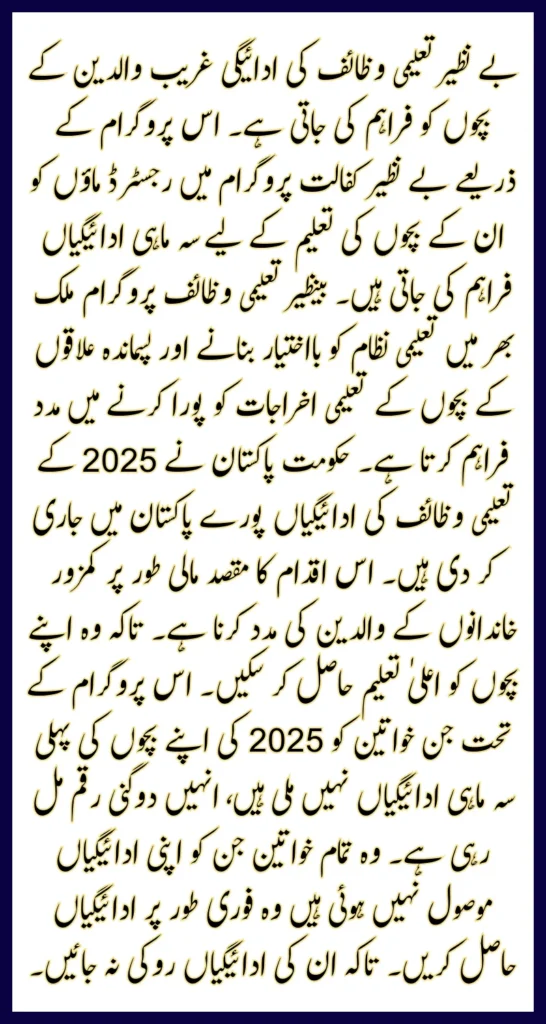 بے نظیر تعلیمی وظائف کی ادائیگی غریب والدین کے بچوں کو فراہم کی جاتی ہے۔ اس پروگرام کے ذریعے بے نظیر کفالت پروگرام میں رجسٹرڈ ماؤں کو ان کے بچوں کی تعلیم کے لیے سہ ماہی ادائیگیاں فراہم کی جاتی ہیں۔ بینظیر تعلیمی وظائف پروگرام ملک بھر میں تعلیمی نظام کو بااختیار بنانے اور پسماندہ علاقوں کے بچوں کے تعلیمی اخراجات کو پورا کرنے میں مدد فراہم کرتا ہے۔ حکومت پاکستان نے 2025 کے تعلیمی وظائف کی ادائیگیاں پورے پاکستان میں جاری کر دی ہیں۔ اس اقدام کا مقصد مالی طور پر کمزور خاندانوں کے والدین کی مدد کرنا ہے۔ تاکہ وہ اپنے بچوں کو اعلیٰ تعلیم حاصل کر سکیں۔ اس پروگرام کے تحت جن خواتین کو 2025 کی اپنے بچوں کی پہلی سہ ماہی ادائیگیاں نہیں ملی ہیں، انہیں دوگنی رقم مل رہی ہے۔ وہ تمام خواتین جن کو اپنی ادائیگیاں موصول نہیں ہوئی ہیں وہ فوری طور پر ادائیگیاں حاصل کریں۔ تاکہ ان کی ادائیگیاں روکی نہ جائیں۔